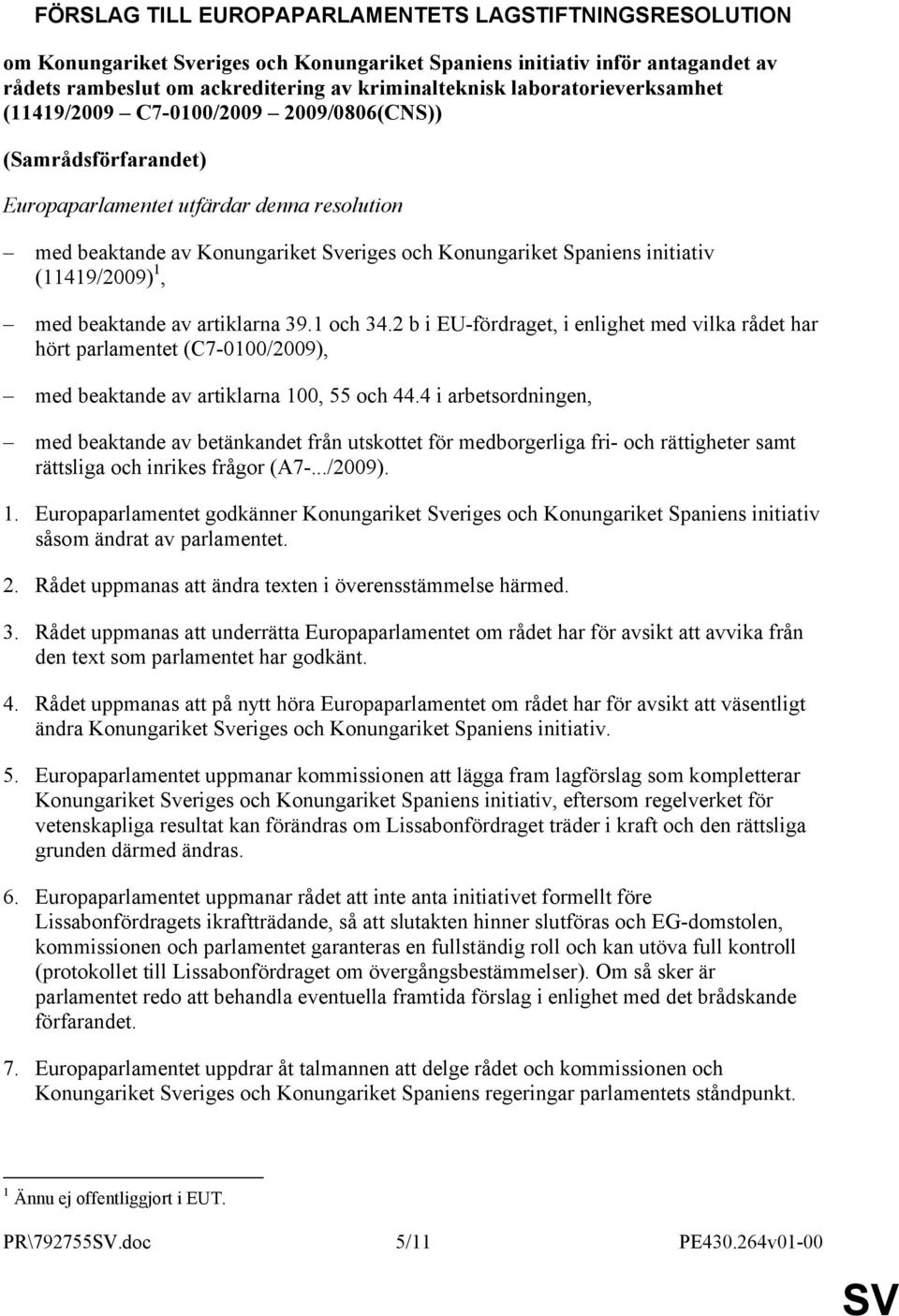 FÖRSLAG TILL EUROPAPARLAMENTETS LAGSTIFTNINGSRESOLUTION

om Konungariket Sveriges och Konungariket Spaniens initiativ inför antagandet av rådets rambeslut om ackreditering av kriminalteknisk laboratorieverksamhet (11419/2009 – C7-0100/2009 – 2009/0806(CNS))

(Samrådsförfarandet)

Europaparlamentet utfärdar denna resolution

– med beaktande av Konungariket Sveriges och Konungariket Spaniens initiativ (11419/2009)$^1$,

– med beaktande av artiklarna 39.1 och 34.2 b i EU-fördraget, i enlighet med vilka rådet har hört parlamentet (C7-0100/2009),

– med beaktande av artiklarna 100, 55 och 44.4 i arbetsordningen,

– med beaktande av betänkandet från utskottet för medborgerliga fri- och rättigheter samt rättsliga och inrikes frågor (A7-.../2009).

1. Europaparlamentet godkänner Konungariket Sveriges och Konungariket Spaniens initiativ såsom ändrat av parlamentet.

2. Rådet uppmanas att ändra texten i överensstämmelse härmed.

3. Rådet uppmanas att underrätta Europaparlamentet om rådet har för avsikt att avvika från den text som parlamentet har godkänt.

4. Rådet uppmanas att på nytt höra Europaparlamentet om rådet har för avsikt att väsentligt ändra Konungariket Sveriges och Konungariket Spaniens initiativ.

5. Europaparlamentet uppmanar kommissionen att lägga fram lagförslag som kompletterar Konungariket Sveriges och Konungariket Spaniens initiativ, eftersom regelverket för vetenskapliga resultat kan förändras om Lissabonfördraget träder i kraft och den rättsliga grunden därmed ändras.

6. Europaparlamentet uppmanar rådet att inte anta initiativet formellt före Lissabonfördragets ikraftträdande, så att slutakten hinner slutföras och EG-domstolen, kommissionen och parlamentet garanteras en fullständig roll och kan utöva full kontroll (protokollet till Lissabonfördraget om övergångsbestämmelser). Om så sker är parlamentet redo att behandla eventuella framtida förslag i enlighet med det brådskande förfarandet.

7. Europaparlamentet uppdrar åt talmannen att delge rådet och kommissionen och Konungariket Sveriges och Konungariket Spaniens regeringar parlamentets ståndpunkt.

$^1$ Ännu ej offentliggjort i EUT.

PR\792755SV.doc 5/11 PE430.264v01-00

SV